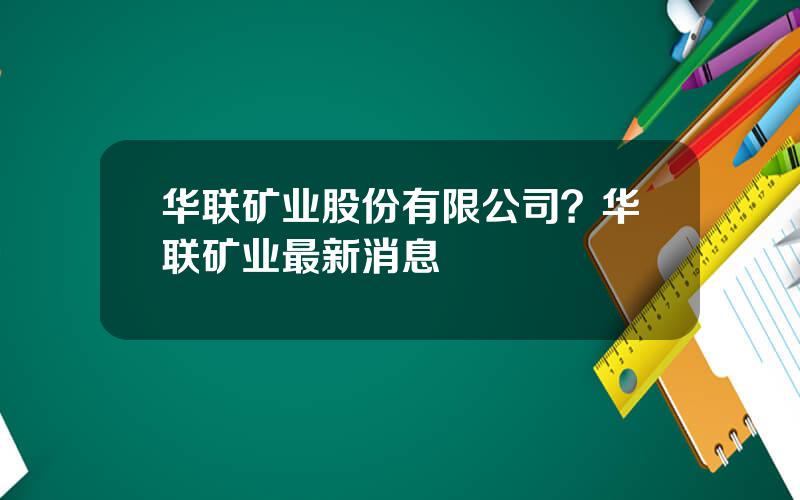 华联矿业股份有限公司？华联矿业最新消息